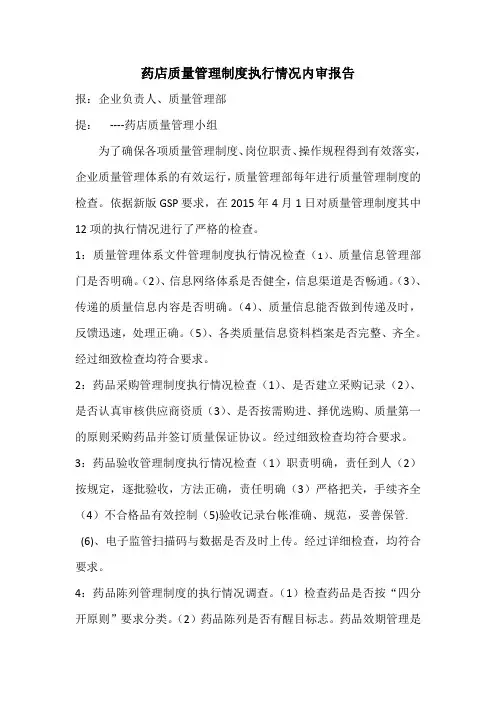 药店质量管理制度执行情况内审报告

报：企业负责人、质量管理部

提：　----药店质量管理小组

为了确保各项质量管理制度、岗位职责、操作规程得到有效落实，企业质量管理体系的有效运行，质量管理部每年进行质量管理制度的检查。依据新版 GSP 要求，在 2015 年 4 月 1 日对质量管理制度其中 12 项的执行情况进行了严格的检查。

1：质量管理体系文件管理制度执行情况检查（1）、质量信息管理部门是否明确。（2）、信息网络体系是否健全，信息渠道是否畅通。（3）、传递的质量信息内容是否明确。（4）、质量信息能否做到传递及时，反馈迅速，处理正确。（5）、各类质量信息资料档案是否完整、齐全。经过细致检查均符合要求。

2：药品采购管理制度执行情况检查（1）、是否建立采购记录（2）、是否认真审核供应商资质（3）、是否按需购进、择优选购、质量第一的原则采购药品并签订质量保证协议。经过细致检查均符合要求。

3：药品验收管理制度执行情况检查（1）职责明确，责任到人（2）按规定，逐批验收，方法正确，责任明确（3）严格把关，手续齐全（4）不合格品有效控制（5)验收记录台帐准确、规范，妥善保管. (6)、电子监管扫描码与数据是否及时上传。经过详细检查，均符合要求。

4：药品陈列管理制度的执行情况调查。（1）检查药品是否按“四分开原则”要求分类。（2）药品陈列是否有醒目标志。药品效期管理是